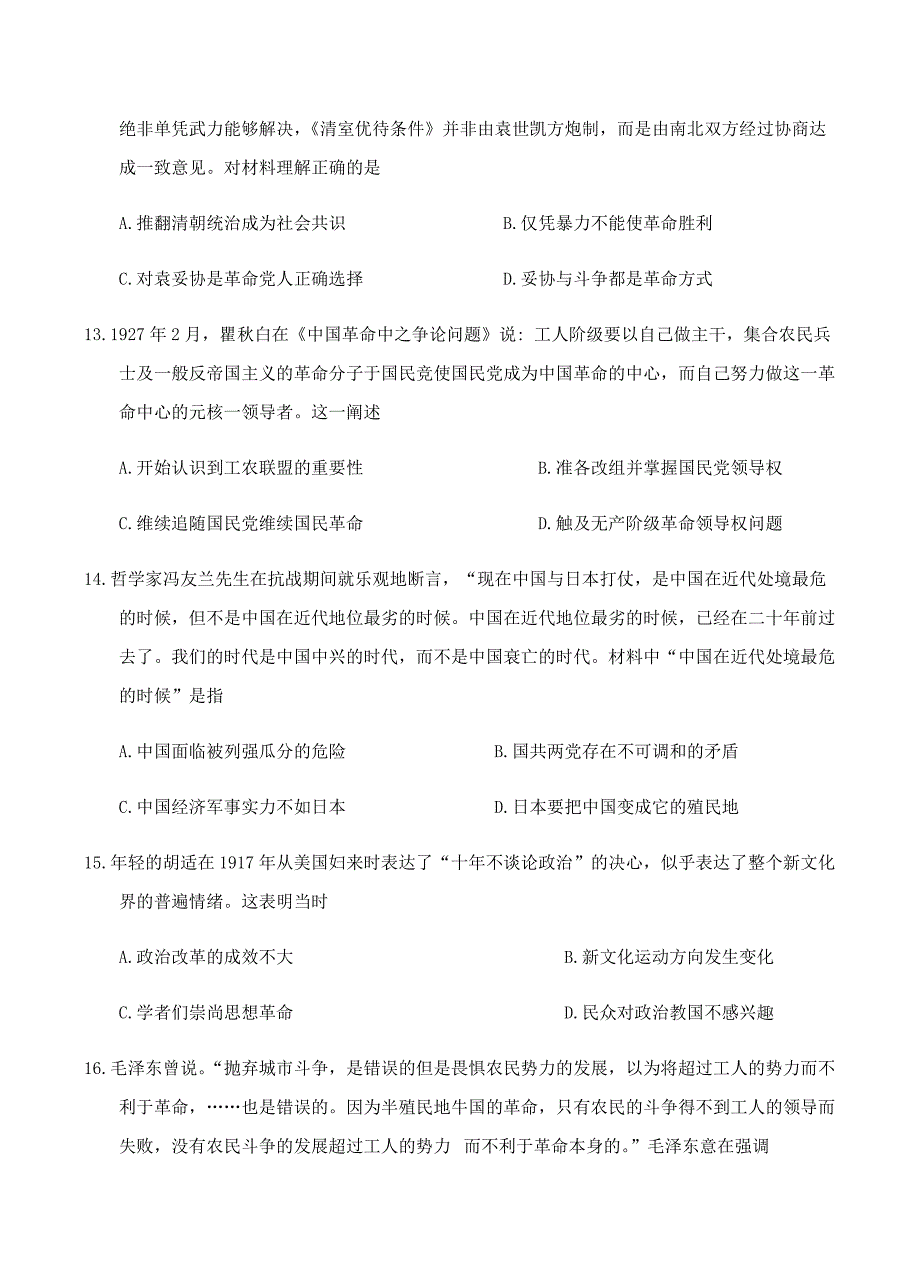 绝非单凭武力能够解决，《清室优待条件》并非由袁世凯方炮制，而是由南北双方经过协商达成一致意见。对材料理解正确的是

A.推翻清朝统治成为社会共识　　B.仅凭暴力不能使革命胜利

C.对袁妥协是革命党人正确选择　　D.妥协与斗争都是革命方式

13.1927年2月，瞿秋白在《中国革命中之争论问题》说：工人阶级要以自己做主干，集合农民兵士及一般反帝国主义的革命分子于国民竞使国民党成为中国革命的中心，而自己努力做这一革命中心的元核一领导者。这一阐述

A.开始认识到工农联盟的重要性　　B.准备改组并掌握国民党领导权

C.继续追随国民党继续国民革命　　D.触及无产阶级革命领导权问题

14.哲学家冯友兰先生在抗战期间就乐观地断言，“现在中国与日本打仗，是中国在近代处境最危的时候，但不是中国在近代地位最劣的时候。中国在近代地位最劣的时候，已经在二十年前过去了。我们的时代是中国中兴的时代，而不是中国衰亡的时代。材料中“中国在近代处境最危的时候”是指

A.中国面临被列强瓜分的危险　　B.国共两党存在不可调和的矛盾

C.中国经济军事实力不如日本　　D.日本要把中国变成它的殖民地

15.年轻的胡适在1917年从美国妇来时表达了“十年不谈论政治”的决心，似乎表达了整个新文化界的普遍情绪。这表明当时

A.政治改革的成效不大　　B.新文化运动方向发生变化

C.学者们崇尚思想革命　　D.民众对政治教国不感兴趣

16.毛泽东曾说。“抛弃城市斗争，是错误的但是畏惧农民势力的发展，以为将超过工人的势力而不利于革命，……也是错误的。因为半殖民地牛国的革命，只有农民的斗争得不到工人的领导而失败，没有农民斗争的发展超过工人的势力 而不利于革命本身的。”毛泽东意在强调